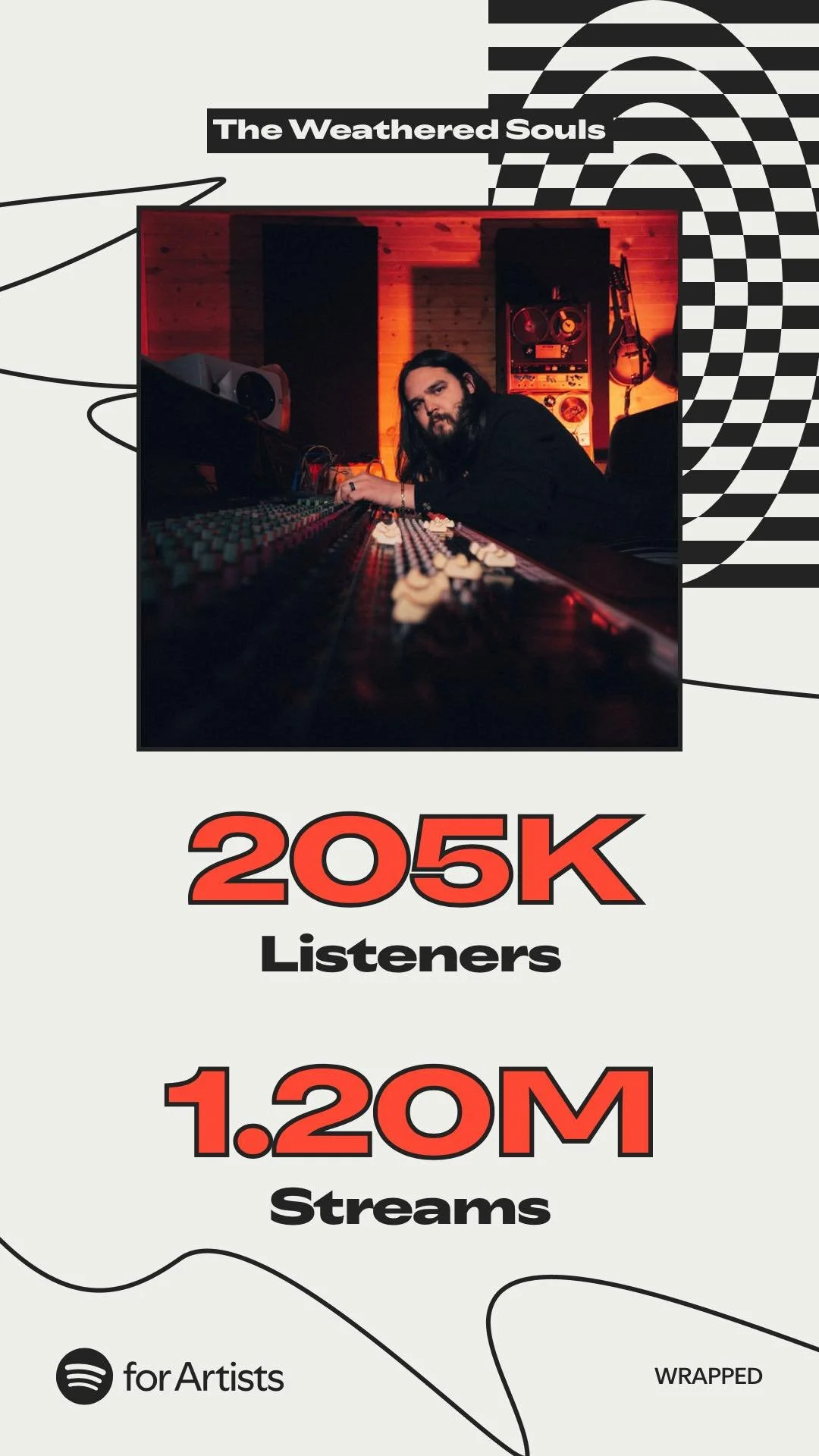 The Weathered Souls

205K
Listeners

1.20M
Streams

for Artists

WRAPPED